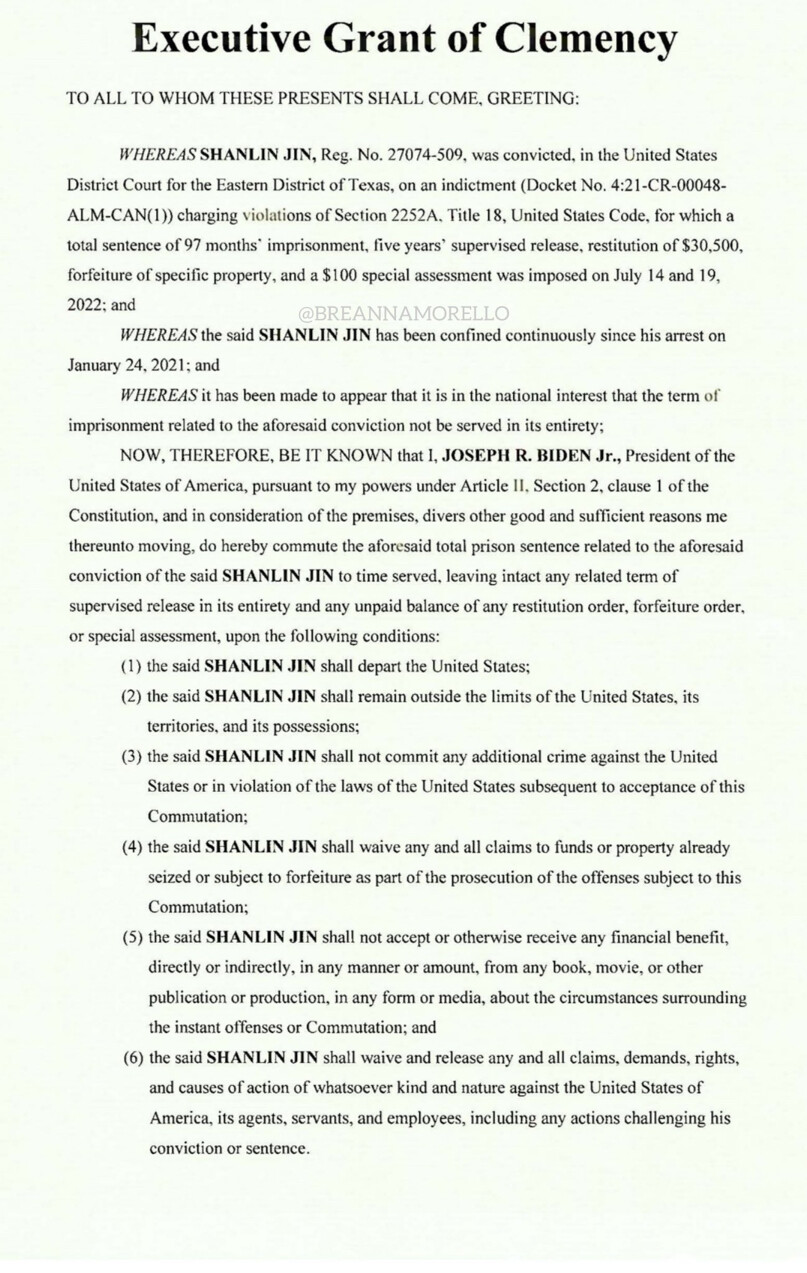 Executive Grant of Clemency

TO ALL TO WHOM THESE PRESENTS SHALL COME, GREETING:

WHEREAS SHANLIN JIN, Reg. No. 27074-509, was convicted, in the United States District Court for the Eastern District of Texas, on an indictment (Docket No. 4:21-CR-00048-ALM-CAN(1)) charging violations of Section 2252A, Title 18, United States Code, for which a total sentence of 97 months' imprisonment, five years' supervised release, restitution of $30,500, forfeiture of specific property, and a $100 special assessment was imposed on July 14 and 19, 2022; and

@BREANNAMORELLO

WHEREAS the said SHANLIN JIN has been confined continuously since his arrest on January 24, 2021; and

WHEREAS it has been made to appear that it is in the national interest that the term of imprisonment related to the aforesaid conviction not be served in its entirety;

NOW, THEREFORE, BE IT KNOWN that I, JOSEPH R. BIDEN Jr., President of the United States of America, pursuant to my powers under Article II, Section 2, clause 1 of the Constitution, and in consideration of the premises, divers other good and sufficient reasons me thereunto moving, do hereby commute the aforesaid total prison sentence related to the aforesaid conviction of the said SHANLIN JIN to time served, leaving intact any related term of supervised release in its entirety and any unpaid balance of any restitution order, forfeiture order, or special assessment, upon the following conditions:

(1) the said SHANLIN JIN shall depart the United States;

(2) the said SHANLIN JIN shall remain outside the limits of the United States, its territories, and its possessions;

(3) the said SHANLIN JIN shall not commit any additional crime against the United States or in violation of the laws of the United States subsequent to acceptance of this Commutation;

(4) the said SHANLIN JIN shall waive any and all claims to funds or property already seized or subject to forfeiture as part of the prosecution of the offenses subject to this Commutation;

(5) the said SHANLIN JIN shall not accept or otherwise receive any financial benefit, directly or indirectly, in any manner or amount, from any book, movie, or other publication or production, in any form or media, about the circumstances surrounding the instant offenses or Commutation; and

(6) the said SHANLIN JIN shall waive and release any and all claims, demands, rights, and causes of action of whatsoever kind and nature against the United States of America, its agents, servants, and employees, including any actions challenging his conviction or sentence.